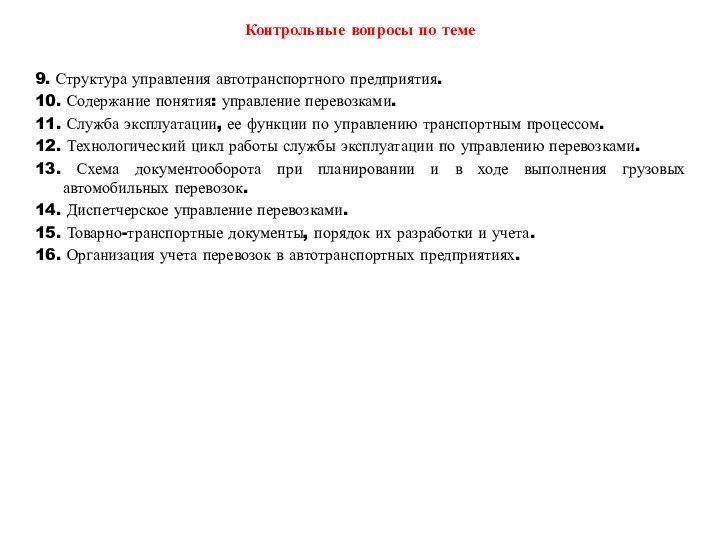 Контрольные вопросы по теме

9. Структура управления автотранспортного предприятия.
10. Содержание понятия: управление перевозками.
11. Служба эксплуатации, ее функции по управлению транспортным процессом.
12. Технологический цикл работы службы эксплуатации по управлению перевозками.
13. Схема документооборота при планировании и в ходе выполнения грузовых автомобильных перевозок.
14. Диспетчерское управление перевозками.
15. Товарно-транспортные документы, порядок их разработки и учета.
16. Организация учета перевозок в автотранспортных предприятиях.